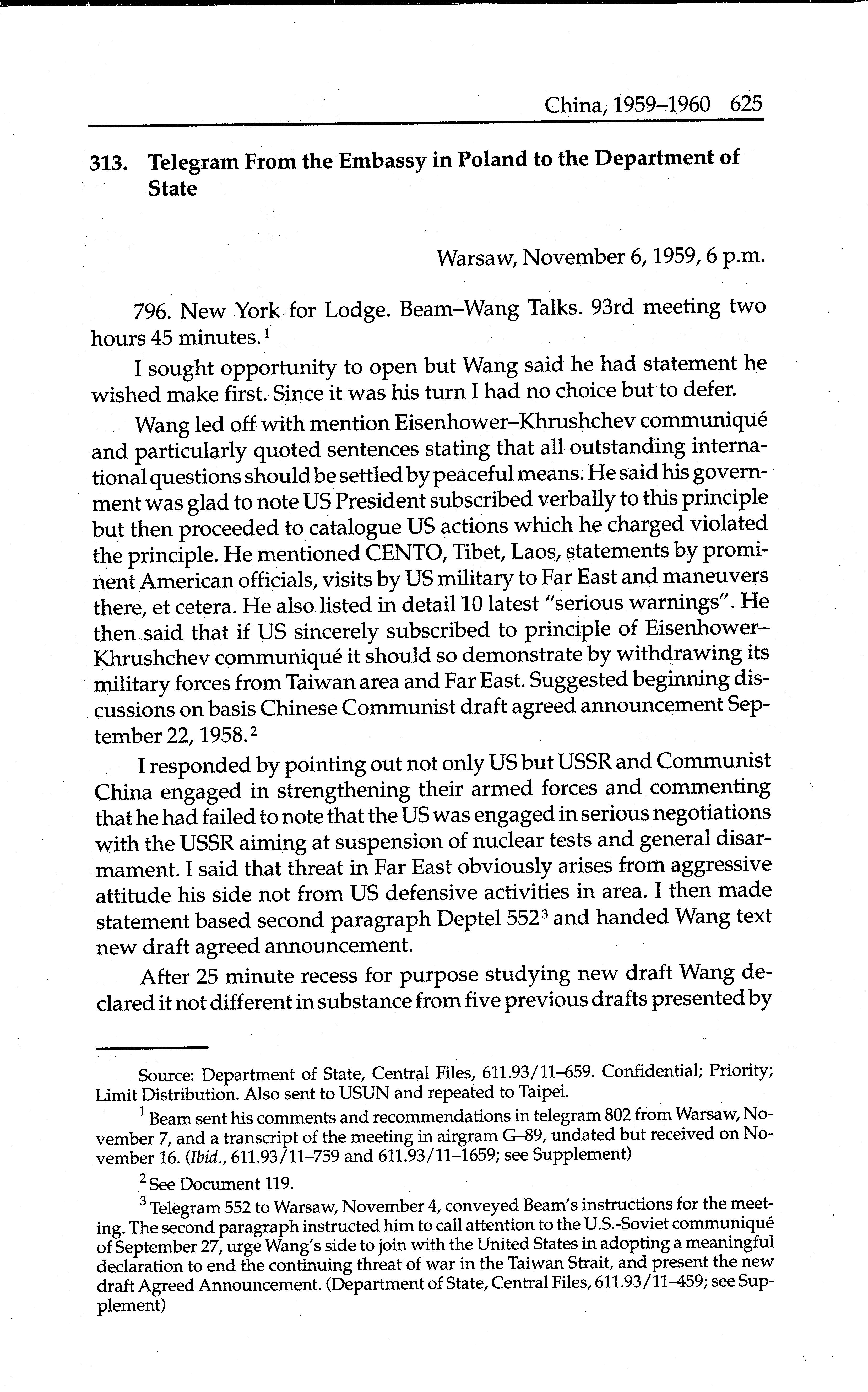 China, 1959–1960 625

313. Telegram From the Embassy in Poland to the Department of State

Warsaw, November 6, 1959, 6 p.m.

796. New York for Lodge. Beam–Wang Talks. 93rd meeting two hours 45 minutes.$^1$

I sought opportunity to open but Wang said he had statement he wished make first. Since it was his turn I had no choice but to defer.

Wang led off with mention Eisenhower–Khrushchev communiqué and particularly quoted sentences stating that all outstanding international questions should be settled by peaceful means. He said his government was glad to note US President subscribed verbally to this principle but then proceeded to catalogue US actions which he charged violated the principle. He mentioned CENTO, Tibet, Laos, statements by prominent American officials, visits by US military to Far East and maneuvers there, et cetera. He also listed in detail 10 latest "serious warnings". He then said that if US sincerely subscribed to principle of Eisenhower–Khrushchev communiqué it should so demonstrate by withdrawing its military forces from Taiwan area and Far East. Suggested beginning discussions on basis Chinese Communist draft agreed announcement September 22, 1958.$^2$

I responded by pointing out not only US but USSR and Communist China engaged in strengthening their armed forces and commenting that he had failed to note that the US was engaged in serious negotiations with the USSR aiming at suspension of nuclear tests and general disarmament. I said that threat in Far East obviously arises from aggressive attitude his side not from US defensive activities in area. I then made statement based second paragraph Deptel 552$^3$ and handed Wang text new draft agreed announcement.

After 25 minute recess for purpose studying new draft Wang declared it not different in substance from five previous drafts presented by

Source: Department of State, Central Files, 611.93/11–659. Confidential; Priority; Limit Distribution. Also sent to USUN and repeated to Taipei.

$^1$ Beam sent his comments and recommendations in telegram 802 from Warsaw, November 7, and a transcript of the meeting in airgram G–89, undated but received on November 16. (Ibid., 611.93/11–759 and 611.93/11–1659; see Supplement)

$^2$ See Document 119.

$^3$ Telegram 552 to Warsaw, November 4, conveyed Beam's instructions for the meeting. The second paragraph instructed him to call attention to the U.S.-Soviet communiqué of September 27, urge Wang's side to join with the United States in adopting a meaningful declaration to end the continuing threat of war in the Taiwan Strait, and present the new draft Agreed Announcement. (Department of State, Central Files, 611.93/11–459; see Supplement)